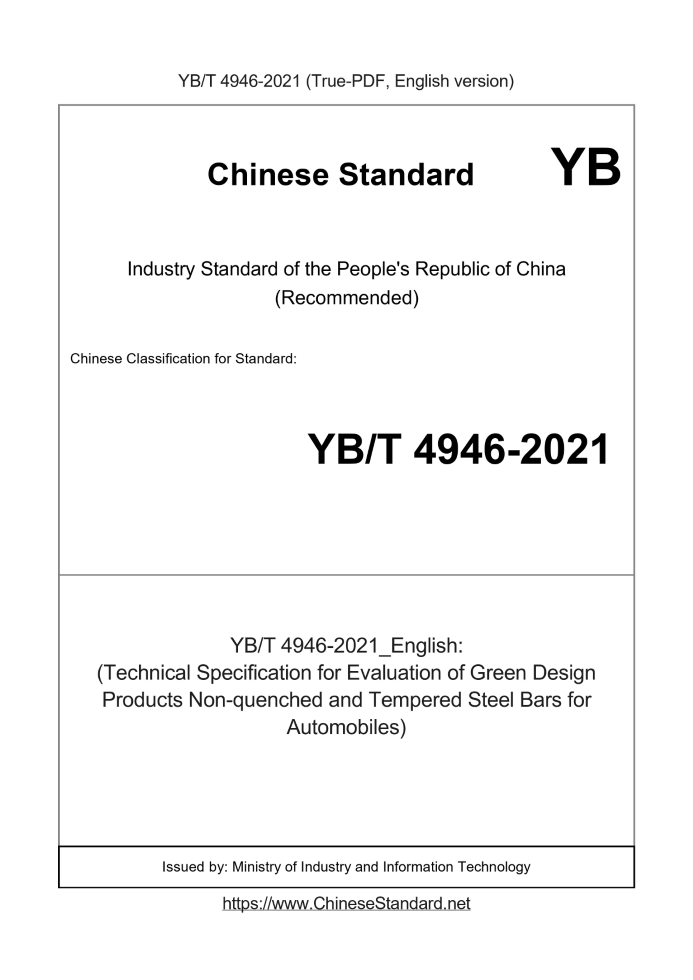 YB/T 4946-2021 (True-PDF, English version)

Chinese Standard YB

Industry Standard of the People's Republic of China (Recommended)

Chinese Classification for Standard:

YB/T 4946-2021

YB/T 4946-2021_English: (Technical Specification for Evaluation of Green Design Products Non-quenched and Tempered Steel Bars for Automobiles)

Issued by: Ministry of Industry and Information Technology

https://www.ChineseStandard.net